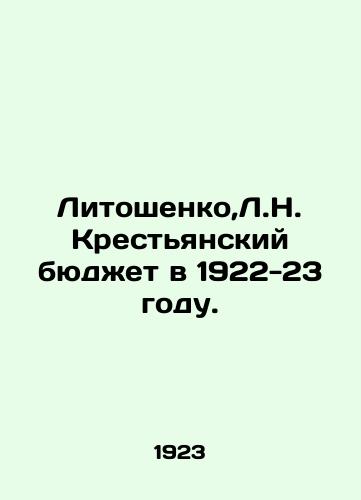 Литошенко,Л.Н. Крестьянский бюджет в 1922-23 году.

1923